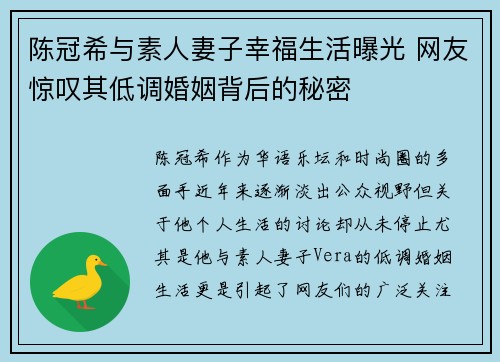 陈冠希与素人妻子幸福生活曝光 网友惊叹其低调婚姻背后的秘密

陈冠希作为华语乐坛和时尚圈的多面手近年来逐渐淡出公众视野但关于他个人生活的讨论却从未停止尤其是他与素人妻子Vera的低调婚姻生活更是引起了网友们的广泛关注